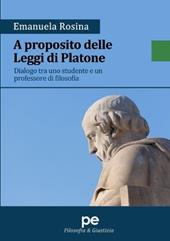 Emanuela Rosina

A proposito delle Leggi di Platone

Dialogo tra uno studente e un professore di filosofia

pe

Filosofia & Giustizia